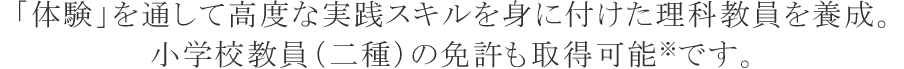 「体験」を通して高度な実践スキルを身に付けた理科教員を養成。
小学校教員（二種）の免許も取得可能※です。